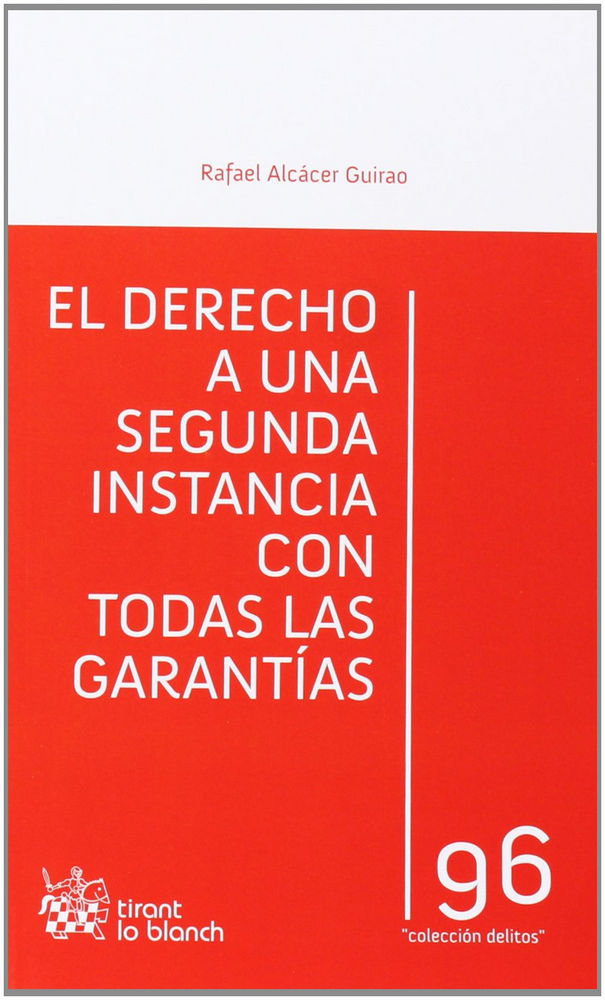 Rafael Alcácer Guirao

EL DERECHO A UNA SEGUNDA INSTANCIA CON TODAS LAS GARANTÍAS

tirant lo blanch

96
"colección delitos"